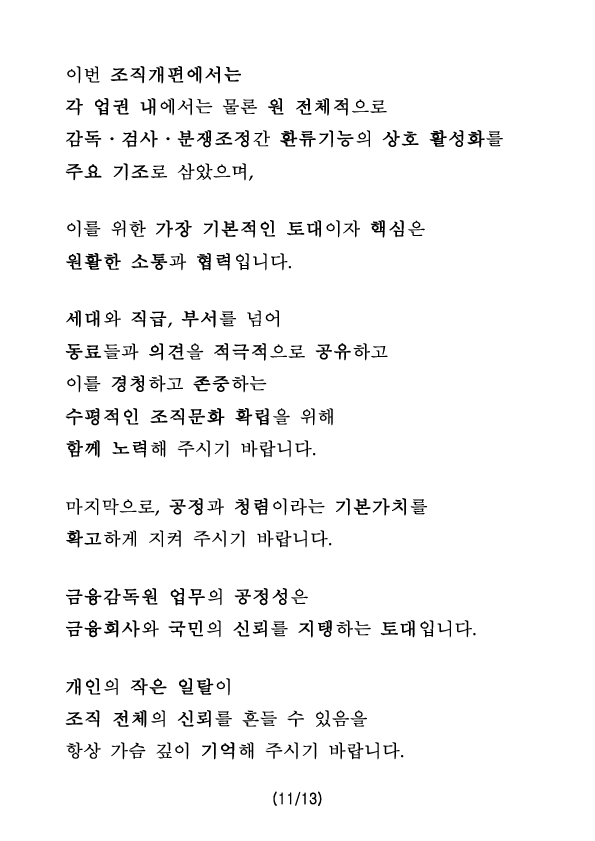 이번 조직개편에서는
각 업권 내에서는 물론 원 전체적으로
감독·검사·분쟁조정간 환류기능의 상호 활성화를
주요 기조로 삼았으며,

이를 위한 가장 기본적인 토대이자 핵심은
원활한 소통과 협력입니다.

세대와 직급, 부서를 넘어
동료들과 의견을 적극적으로 공유하고
이를 경청하고 존중하는
수평적인 조직문화 확립을 위해
함께 노력해 주시기 바랍니다.

마지막으로, 공정과 청렴이라는 기본가치를
확고하게 지켜 주시기 바랍니다.

금융감독원 업무의 공정성은
금융회사와 국민의 신뢰를 지탱하는 토대입니다.

개인의 작은 일탈이
조직 전체의 신뢰를 흔들 수 있음을
항상 가슴 깊이 기억해 주시기 바랍니다.

(11/13)